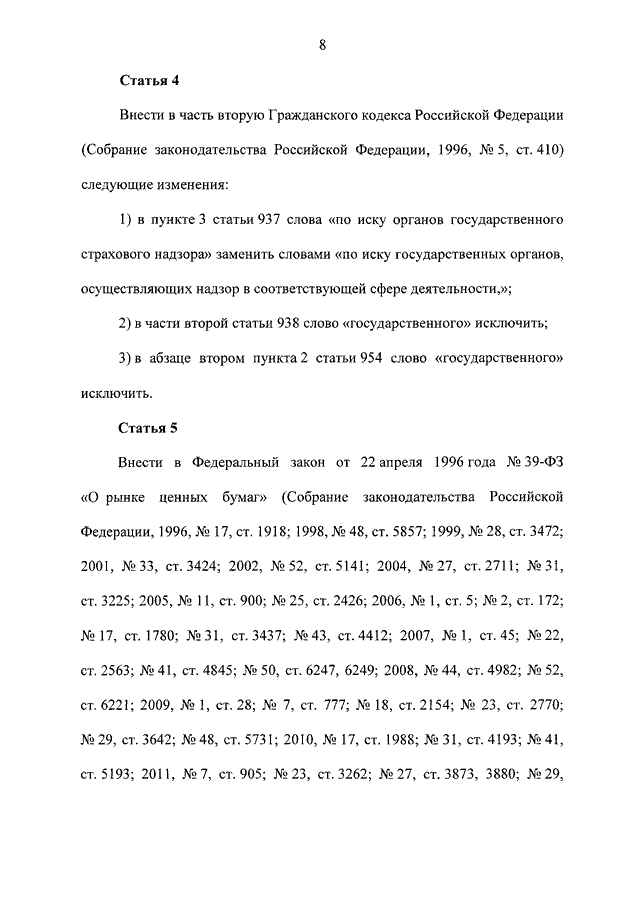 8

Статья 4

Внести в часть вторую Гражданского кодекса Российской Федерации (Собрание законодательства Российской Федерации, 1996, № 5, ст. 410) следующие изменения:

1) в пункте 3 статьи 937 слова «по иску органов государственного страхового надзора» заменить словами «по иску государственных органов, осуществляющих надзор в соответствующей сфере деятельности,»;

2) в части второй статьи 938 слово «государственного» исключить;

3) в абзаце втором пункта 2 статьи 954 слово «государственного» исключить.

Статья 5

Внести в Федеральный закон от 22 апреля 1996 года № 39-ФЗ «О рынке ценных бумаг» (Собрание законодательства Российской Федерации, 1996, № 17, ст. 1918; 1998, № 48, ст. 5857; 1999, № 28, ст. 3472; 2001, № 33, ст. 3424; 2002, № 52, ст. 5141; 2004, № 27, ст. 2711; № 31, ст. 3225; 2005, № 11, ст. 900; № 25, ст. 2426; 2006, № 1, ст. 5; № 2, ст. 172; № 17, ст. 1780; № 31, ст. 3437; № 43, ст. 4412; 2007, № 1, ст. 45; № 22, ст. 2563; № 41, ст. 4845; № 50, ст. 6247, 6249; 2008, № 44, ст. 4982; № 52, ст. 6221; 2009, № 1, ст. 28; № 7, ст. 777; № 18, ст. 2154; № 23, ст. 2770; № 29, ст. 3642; № 48, ст. 5731; 2010, № 17, ст. 1988; № 31, ст. 4193; № 41, ст. 5193; 2011, № 7, ст. 905; № 23, ст. 3262; № 27, ст. 3873, 3880; № 29,